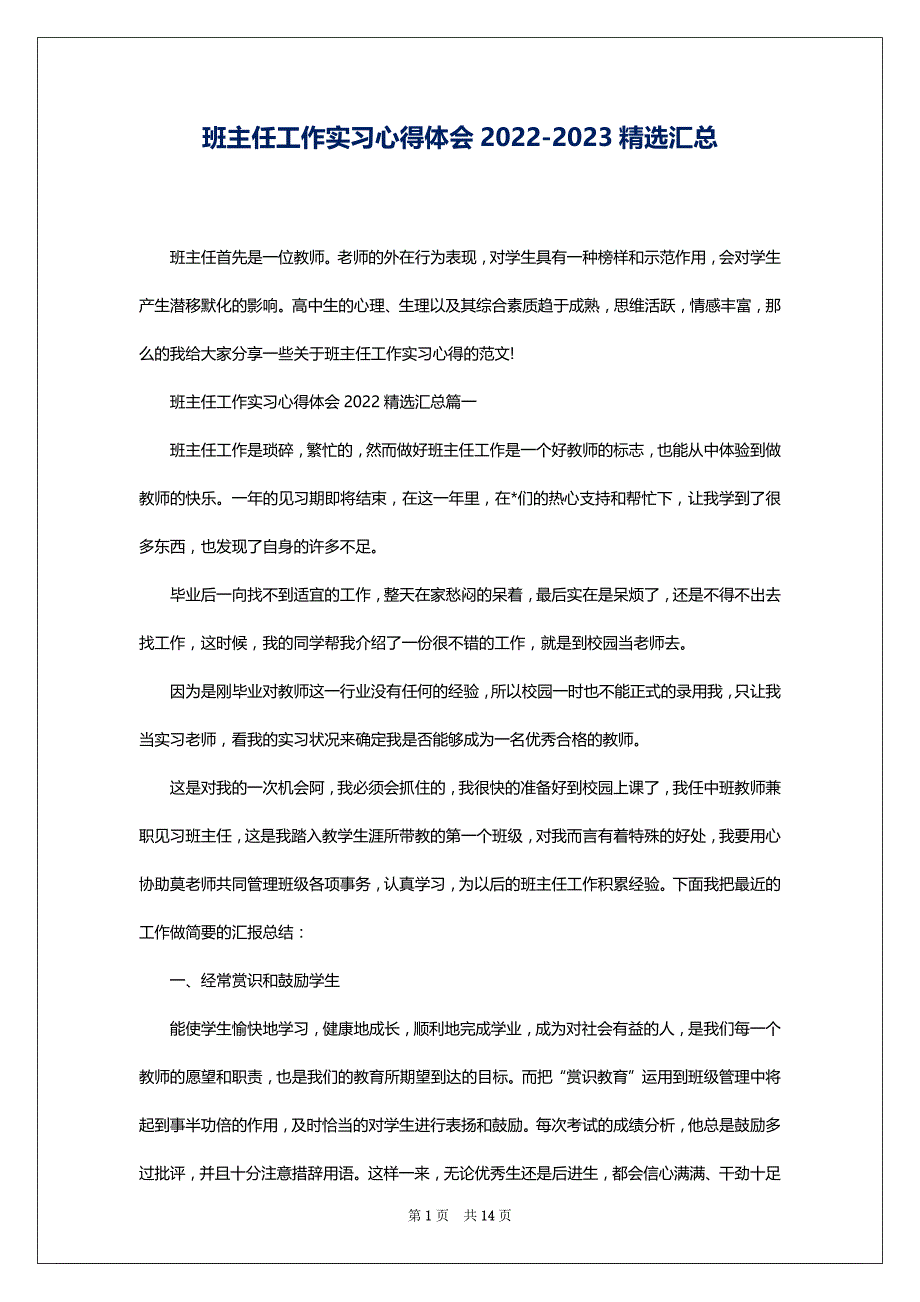 班主任工作实习心得体会 2022-2023 精选汇总

班主任首先是一位教师。老师的外在行为表现，对学生具有一种榜样和示范作用，会对学生产生潜移默化的影响。高中生的心理、生理以及其综合素质趋于成熟，思维活跃，情感丰富，那么的我给大家分享一些关于班主任工作实习心得的范文!

班主任工作实习心得体会 2022 精选汇总篇一

班主任工作是琐碎，繁忙的，然而做好班主任工作是一个好教师的标志，也能从中体验到做教师的快乐。一年的见习期即将结束，在这一年里，在*们的热心支持和帮忙下，让我学到了很多东西，也发现了自身的许多不足。

毕业后一向找不到适宜的工作，整天在家愁闷的呆着，最后实在是呆烦了，还是不得不出去找工作，这时候，我的同学帮我介绍了一份很不错的工作，就是到校园当老师去。

因为是刚毕业对教师这一行业没有任何的经验，所以校园一时也不能正式的录用我，只让我当实习老师，看我的实习状况来确定我是否能够成为一名优秀合格的教师。

这是对我的一次机会阿，我必须会抓住的，我很快的准备好到校园上课了，我任中班教师兼职见习班主任，这是我踏入教学生涯所带教的第一个班级，对我而言有着特殊的好处，我要用心协助莫老师共同管理班级各项事务，认真学习，为以后的班主任工作积累经验。下面我把最近的工作做简要的汇报总结：

一、经常赏识和鼓励学生

能使学生愉快地学习，健康地成长，顺利地完成学业，成为对社会有益的人，是我们每一个教师的愿望和职责，也是我们的教育所期望到达的目标。而把“赏识教育”运用到班级管理中将起到事半功倍的作用，及时恰当的对学生进行表扬和鼓励。每次考试的成绩分析，他总是鼓励多过批评，并且十分注意措辞用语。这样一来，无论优秀生还是后进生，都会信心满满、干劲十足

第 1 页 共 14 页